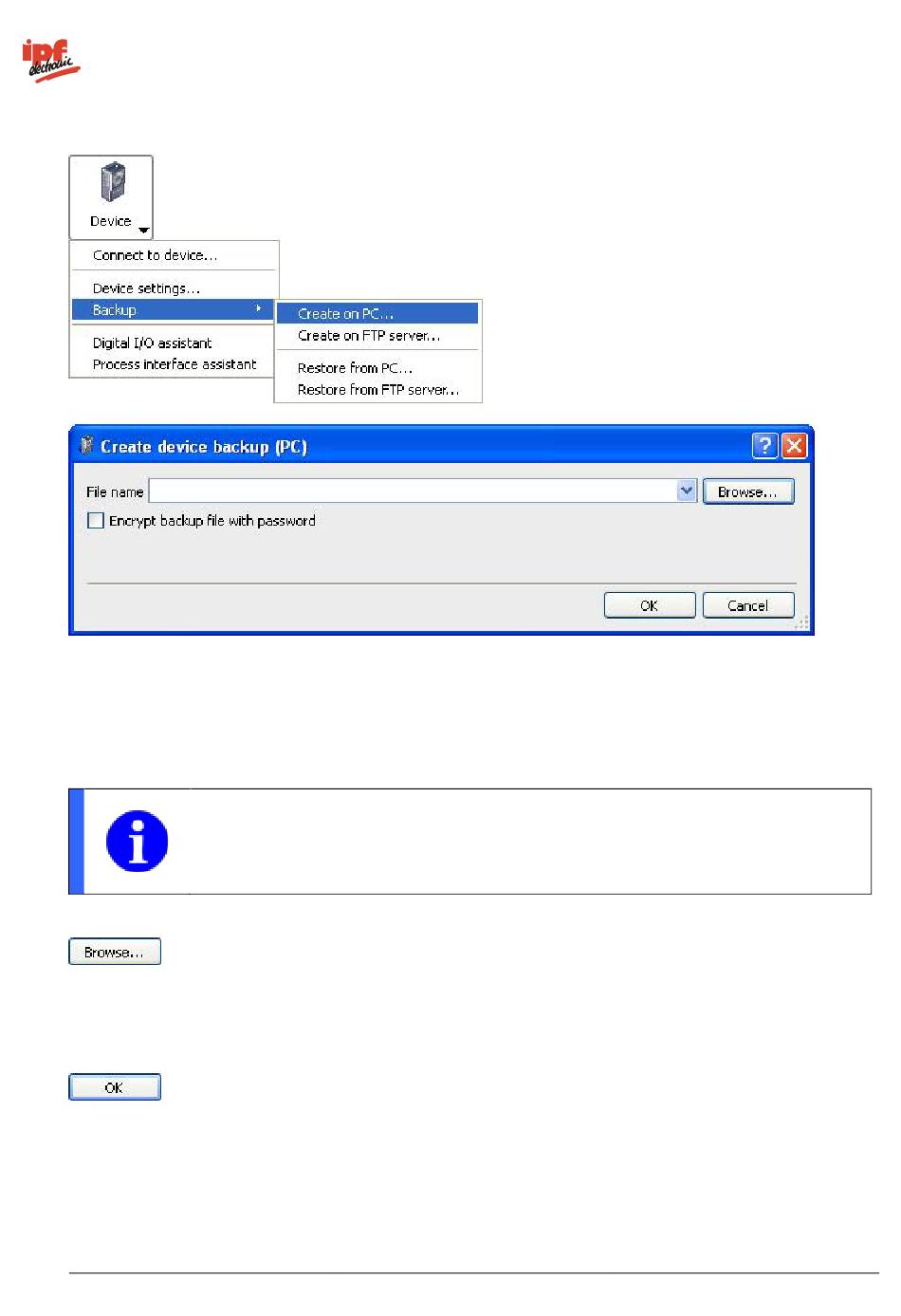 ipf electronic

Device

Connect to device...

Device settings...

Backup

Digital I/O assistant

Process interface assistant

Create on PC...

Create on FTP server...

Restore from PC...

Restore from FTP server...

Create device backup (PC)

File name

Browse...

☐ Encrypt backup file with password

OK

Cancel

Browse...

OK